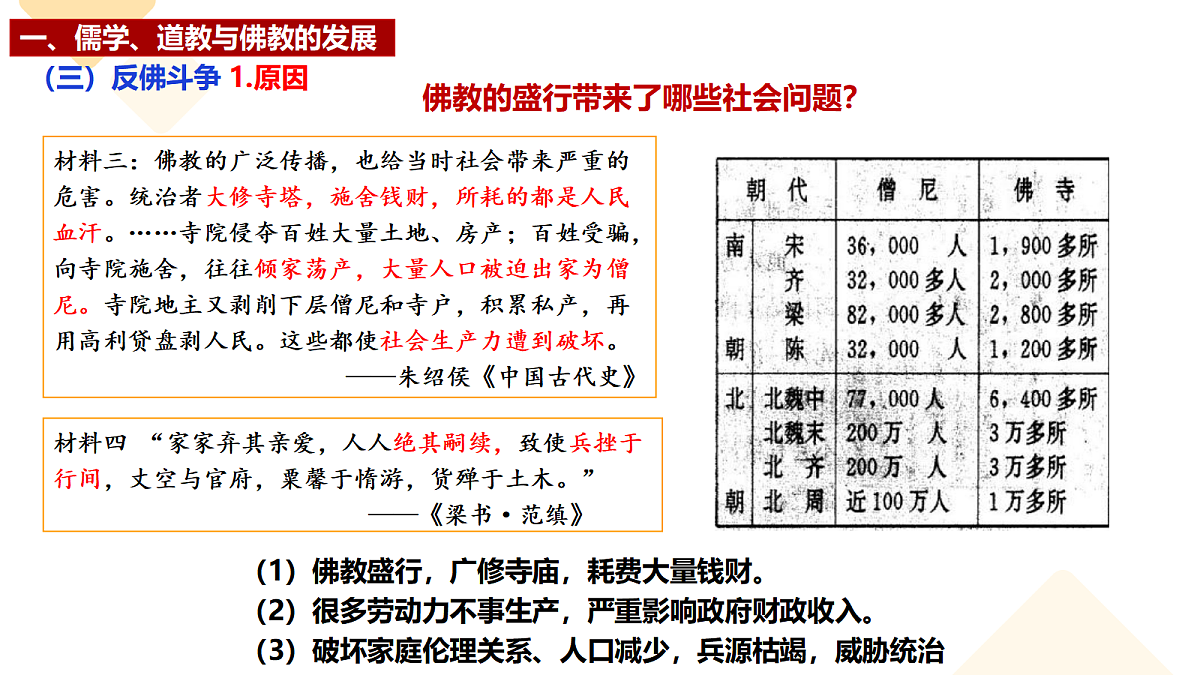 一、儒学、道教与佛教的发展

（三）反佛斗争 1.原因

佛教的盛行带来了哪些社会问题？

材料三：佛教的广泛传播，也给当时社会带来严重的危害。统治者大修寺塔，施舍钱财，所耗的都是人民血汗。……寺院侵夺百姓大量土地、房产；百姓受骗，向寺院施舍，往往倾家荡产，大量人口被迫出家为僧尼。寺院地主又剥削下层僧尼和寺户，积累私产，再用高利贷盘剥人民。这些都使社会生产力遭到破坏。
——朱绍侯《中国古代史》

材料四 “家家弃其亲爱，人人绝其嗣续，致使兵挫于行间，丈空与官府，粟罄于惰游，货殚于土木。”
——《梁书·范缜》

| 朝代 | | 僧尼 | 佛寺 |
|---|---|---|---|
| 南朝 | 宋 | 36，000 人 | 1，900多所 |
| | 齐 | 32，000多人 | 2，000多所 |
| | 梁 | 82，000多人 | 2，800多所 |
| | 陈 | 32，000 人 | 1，200多所 |
| 北朝 | 北魏中 | 77，000人 | 6，400多所 |
| | 北魏末 | 200万 人 | 3万多所 |
| | 北 齐 | 200万 人 | 3万多所 |
| | 北 周 | 近100万人 | 1万多所 |

（1）佛教盛行，广修寺庙，耗费大量钱财。
（2）很多劳动力不事生产，严重影响政府财政收入。
（3）破坏家庭伦理关系、人口减少，兵源枯竭，威胁统治